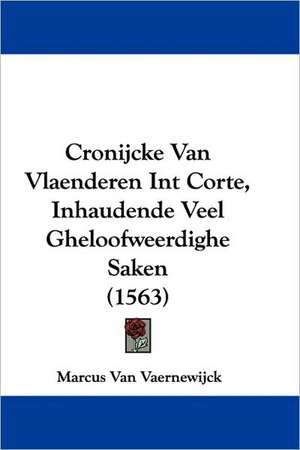 Cronijcke Van Vlaenderen Int Corte, Inhaudende Veel Gheloofweerdighe Saken (1563)

Marcus Van Vaernewijck